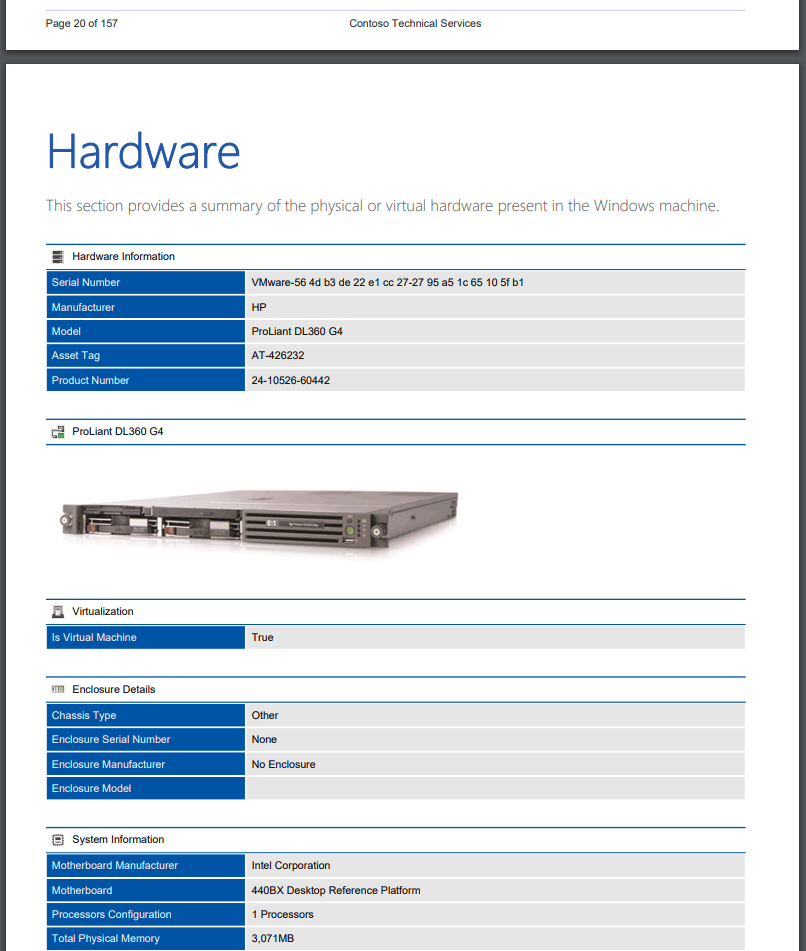 Page 20 of 157 Contoso Technical Services

Hardware

This section provides a summary of the physical or virtual hardware present in the Windows machine.

Hardware Information

| Serial Number | VMware-56 4d b3 de 22 e1 cc 27-27 95 a5 1c 65 10 5f b1 |
|---|---|
| Manufacturer | HP |
| Model | ProLiant DL360 G4 |
| Asset Tag | AT-426232 |
| Product Number | 24-10526-60442 |

ProLiant DL360 G4

Virtualization

| Is Virtual Machine | True |
|---|---|

Enclosure Details

| Chassis Type | Other |
|---|---|
| Enclosure Serial Number | None |
| Enclosure Manufacturer | No Enclosure |
| Enclosure Model | |

System Information

| Motherboard Manufacturer | Intel Corporation |
|---|---|
| Motherboard | 440BX Desktop Reference Platform |
| Processors Configuration | 1 Processors |
| Total Physical Memory | 3,071MB |